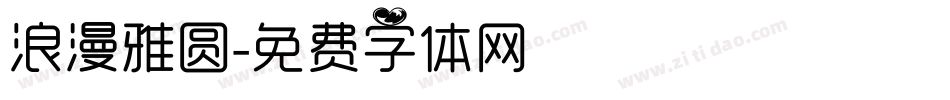 浪漫雅圆-免费字体网

www.zitidao.com